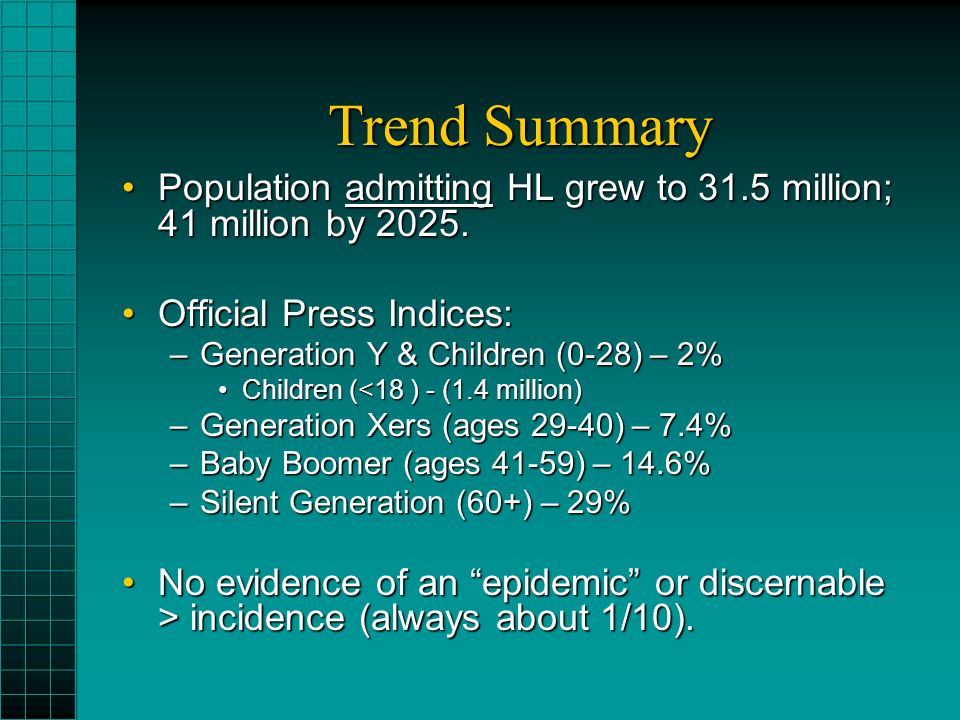 Trend Summary

• Population admitting HL grew to 31.5 million; 41 million by 2025.

• Official Press Indices:
– Generation Y & Children (0-28) – 2%
• Children (<18 ) - (1.4 million)
– Generation Xers (ages 29-40) – 7.4%
– Baby Boomer (ages 41-59) – 14.6%
– Silent Generation (60+) – 29%

• No evidence of an “epidemic” or discernable > incidence (always about 1/10).